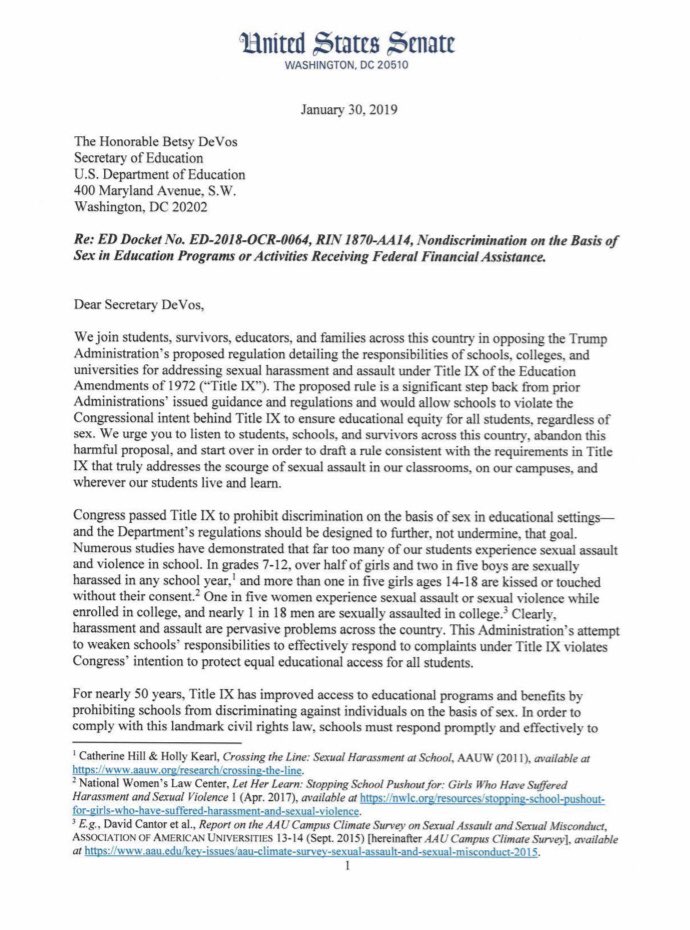 United States Senate
WASHINGTON, DC 20510

January 30, 2019

The Honorable Betsy DeVos
Secretary of Education
U.S. Department of Education
400 Maryland Avenue, S.W.
Washington, DC 20202

Re: ED Docket No. ED-2018-OCR-0064, RIN 1870-AA14, Nondiscrimination on the Basis of Sex in Education Programs or Activities Receiving Federal Financial Assistance.

Dear Secretary DeVos,

We join students, survivors, educators, and families across this country in opposing the Trump Administration's proposed regulation detailing the responsibilities of schools, colleges, and universities for addressing sexual harassment and assault under Title IX of the Education Amendments of 1972 ("Title IX"). The proposed rule is a significant step back from prior Administrations' issued guidance and regulations and would allow schools to violate the Congressional intent behind Title IX to ensure educational equity for all students, regardless of sex. We urge you to listen to students, schools, and survivors across this country, abandon this harmful proposal, and start over in order to draft a rule consistent with the requirements in Title IX that truly addresses the scourge of sexual assault in our classrooms, on our campuses, and wherever our students live and learn.

Congress passed Title IX to prohibit discrimination on the basis of sex in educational settings—and the Department's regulations should be designed to further, not undermine, that goal. Numerous studies have demonstrated that far too many of our students experience sexual assault and violence in school. In grades 7-12, over half of girls and two in five boys are sexually harassed in any school year,$^1$ and more than one in five girls ages 14-18 are kissed or touched without their consent.$^2$ One in five women experience sexual assault or sexual violence while enrolled in college, and nearly 1 in 18 men are sexually assaulted in college.$^3$ Clearly, harassment and assault are pervasive problems across the country. This Administration's attempt to weaken schools' responsibilities to effectively respond to complaints under Title IX violates Congress' intention to protect equal educational access for all students.

For nearly 50 years, Title IX has improved access to educational programs and benefits by prohibiting schools from discriminating against individuals on the basis of sex. In order to comply with this landmark civil rights law, schools must respond promptly and effectively to

$^1$ Catherine Hill & Holly Kearl, Crossing the Line: Sexual Harassment at School, AAUW (2011), available at https://www.aauw.org/research/crossing-the-line.
$^2$ National Women's Law Center, Let Her Learn: Stopping School Pushout for: Girls Who Have Suffered Harassment and Sexual Violence 1 (Apr. 2017), available at https://nwlc.org/resources/stopping-school-pushout-for-girls-who-have-suffered-harassment-and-sexual-violence.
$^3$ E.g., David Cantor et al., Report on the AAU Campus Climate Survey on Sexual Assault and Sexual Misconduct, ASSOCIATION OF AMERICAN UNIVERSITIES 13-14 (Sept. 2015) [hereinafter AAU Campus Climate Survey], available at https://www.aau.edu/key-issues/aau-climate-survey-sexual-assault-and-sexual-misconduct-2015.
1